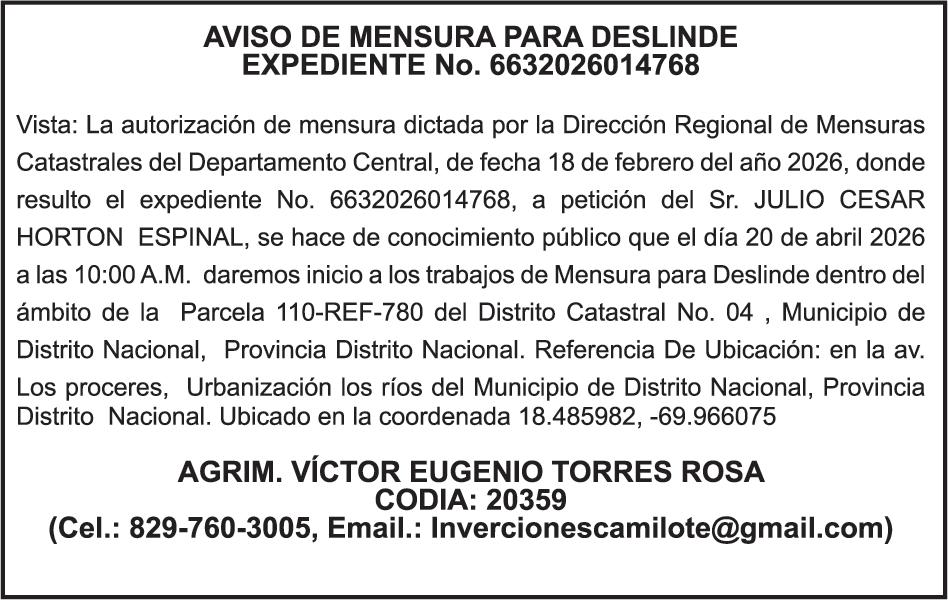 AVISO DE MENSURA PARA DESLINDE
EXPEDIENTE No. 6632026014768

Vista: La autorización de mensura dictada por la Dirección Regional de Mensuras Catastrales del Departamento Central, de fecha 18 de febrero del año 2026, donde resulto el expediente No. 6632026014768, a petición del Sr. JULIO CESAR HORTON ESPINAL, se hace de conocimiento público que el día 20 de abril 2026 a las 10:00 A.M. daremos inicio a los trabajos de Mensura para Deslinde dentro del ámbito de la Parcela 110-REF-780 del Distrito Catastral No. 04 , Municipio de Distrito Nacional, Provincia Distrito Nacional. Referencia De Ubicación: en la av. Los proceres, Urbanización los ríos del Municipio de Distrito Nacional, Provincia Distrito Nacional. Ubicado en la coordenada 18.485982, -69.966075

AGRIM. VÍCTOR EUGENIO TORRES ROSA
CODIA: 20359
(Cel.: 829-760-3005, Email.: Invercionescamilote@gmail.com)